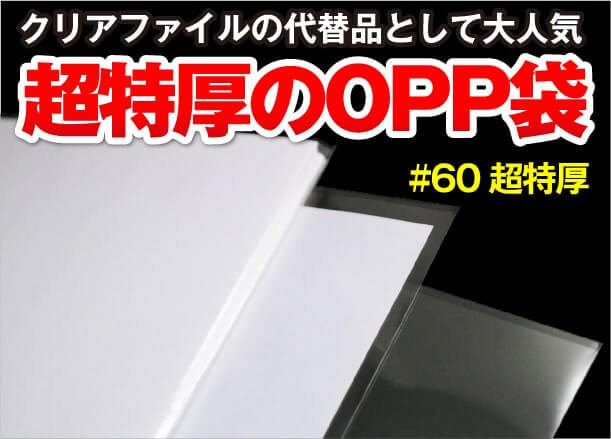 クリアファイルの代替品として大人気

超特厚のOPP袋

#60 超特厚